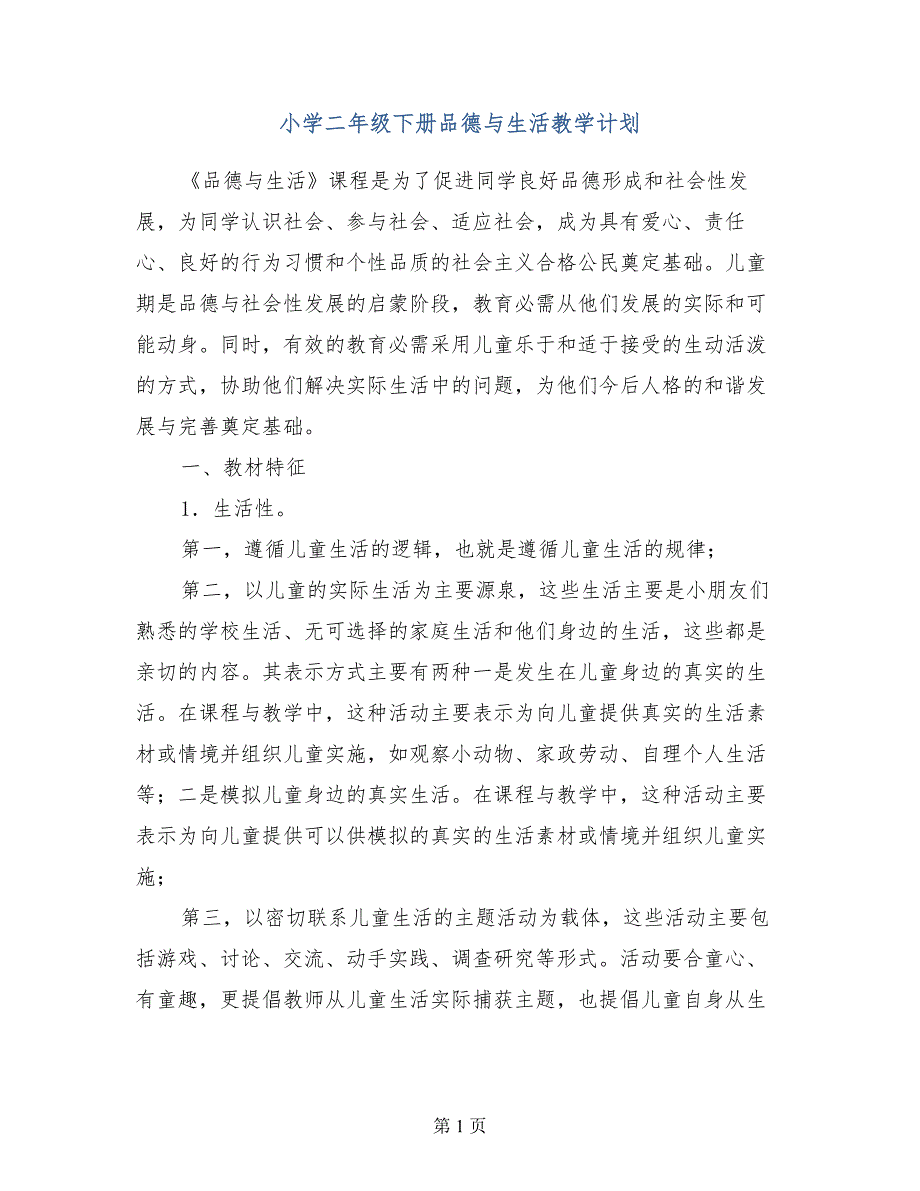 小学二年级下册品德与生活教学计划

《品德与生活》课程是为了促进同学良好品德形成和社会性发展，为同学认识社会、参与社会、适应社会，成为具有爱心、责任心、良好的行为习惯和个性品质的社会主义合格公民奠定基础。儿童期是品德与社会性发展的启蒙阶段，教育必需从他们发展的实际和可能动身。同时，有效的教育必需采用儿童乐于和适于接受的生动活泼的方式，协助他们解决实际生活中的问题，为他们今后人格的和谐发展与完善奠定基础。

一、教材特征

1．生活性。

第一，遵循儿童生活的逻辑，也就是遵循儿童生活的规律；

第二，以儿童的实际生活为主要源泉，这些生活主要是小朋友们熟悉的学校生活、无可选择的家庭生活和他们身边的生活，这些都是亲切的内容。其表示方式主要有两种一是发生在儿童身边的真实的生活。在课程与教学中，这种活动主要表示为向儿童提供真实的生活素材或情境并组织儿童实施，如观察小动物、家政劳动、自理个人生活等；二是模拟儿童身边的真实生活。在课程与教学中，这种活动主要表示为向儿童提供可以供模拟的真实的生活素材或情境并组织儿童实施；

第三，以密切联系儿童生活的主题活动为载体，这些活动主要包括游戏、讨论、交流、动手实践、调查研究等形式。活动要合童心、有童趣，更提倡教师从儿童生活实际捕获主题，也提倡儿童自身从生

第 1 页